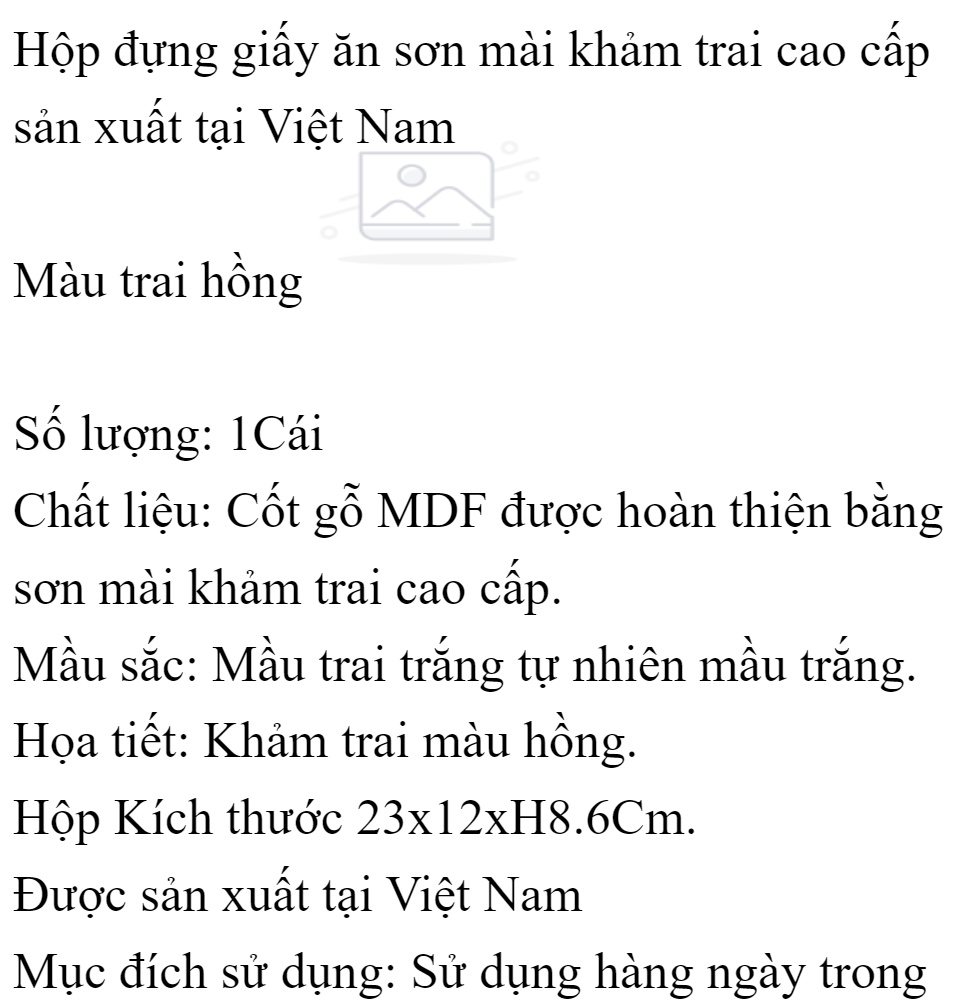 Hộp đựng giấy ăn sơn mài khảm trai cao cấp sản xuất tại Việt Nam

Màu trai hồng

Số lượng: 1Cái
Chất liệu: Cốt gỗ MDF được hoàn thiện bằng sơn mài khảm trai cao cấp.
Mầu sắc: Mầu trai trắng tự nhiên mầu trắng.
Họa tiết: Khảm trai màu hồng.
Hộp Kích thước 23x12xH8.6Cm.
Được sản xuất tại Việt Nam
Mục đích sử dụng: Sử dụng hàng ngày trong